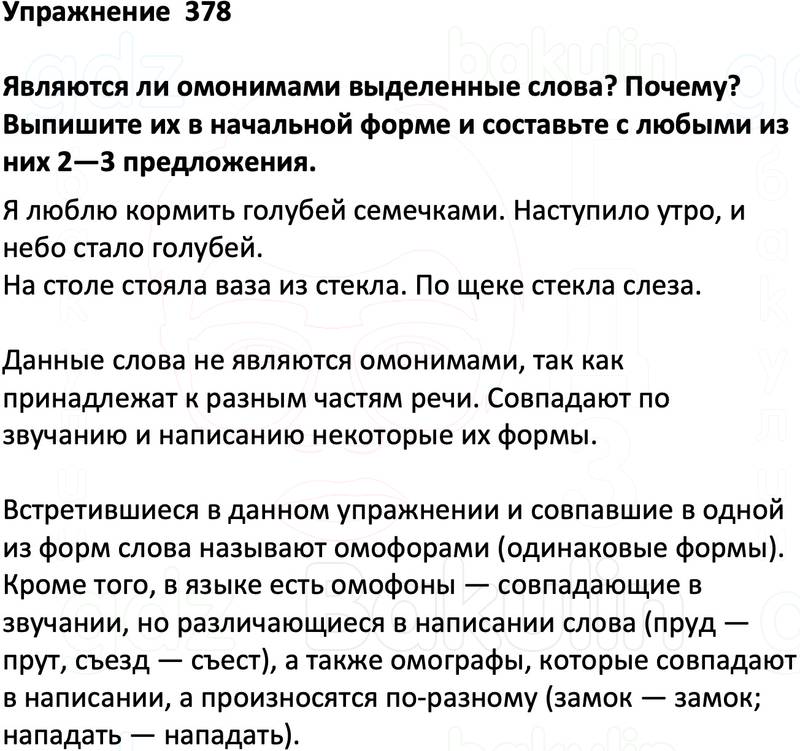 Упражнение 378

Являются ли омонимами выделенные слова? Почему? Выпишите их в начальной форме и составьте с любыми из них 2—3 предложения.

Я люблю кормить голубей семечками. Наступило утро, и небо стало голубей.
На столе стояла ваза из стекла. По щеке стекла слеза.

Данные слова не являются омонимами, так как принадлежат к разным частям речи. Совпадают по звучанию и написанию некоторые их формы.

Встретившиеся в данном упражнении и совпавшие в одной из форм слова называют омофорами (одинаковые формы). Кроме того, в языке есть омофоны — совпадающие в звучании, но различающиеся в написании слова (пруд — прут, съезд — съест), а также омографы, которые совпадают в написании, а произносятся по-разному (замок — замок; нападать — нападать).